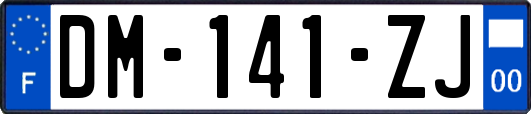 F
DM-141-ZJ
00